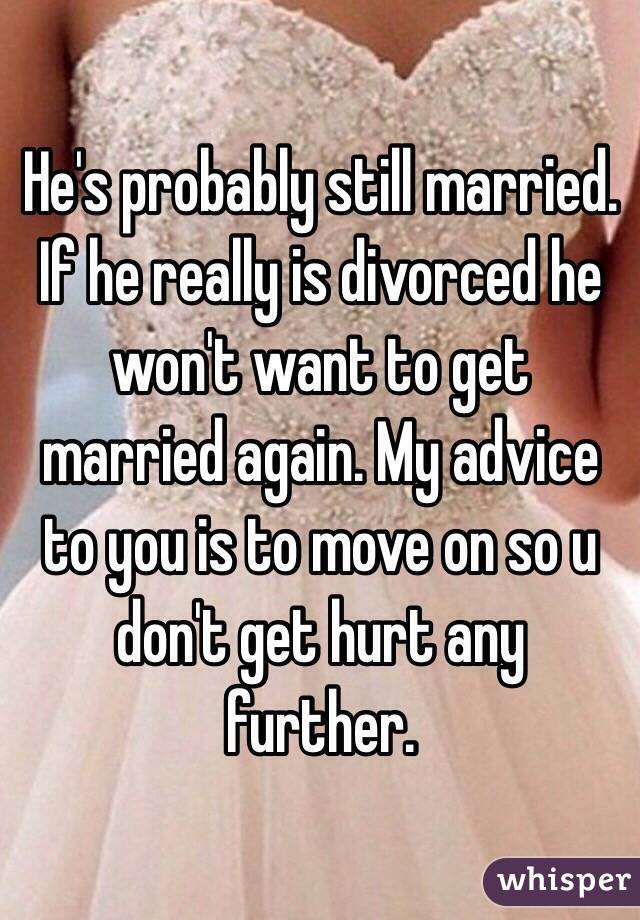 He's probably still married. If he really is divorced he won't want to get married again. My advice to you is to move on so u don't get hurt any further.

whisper